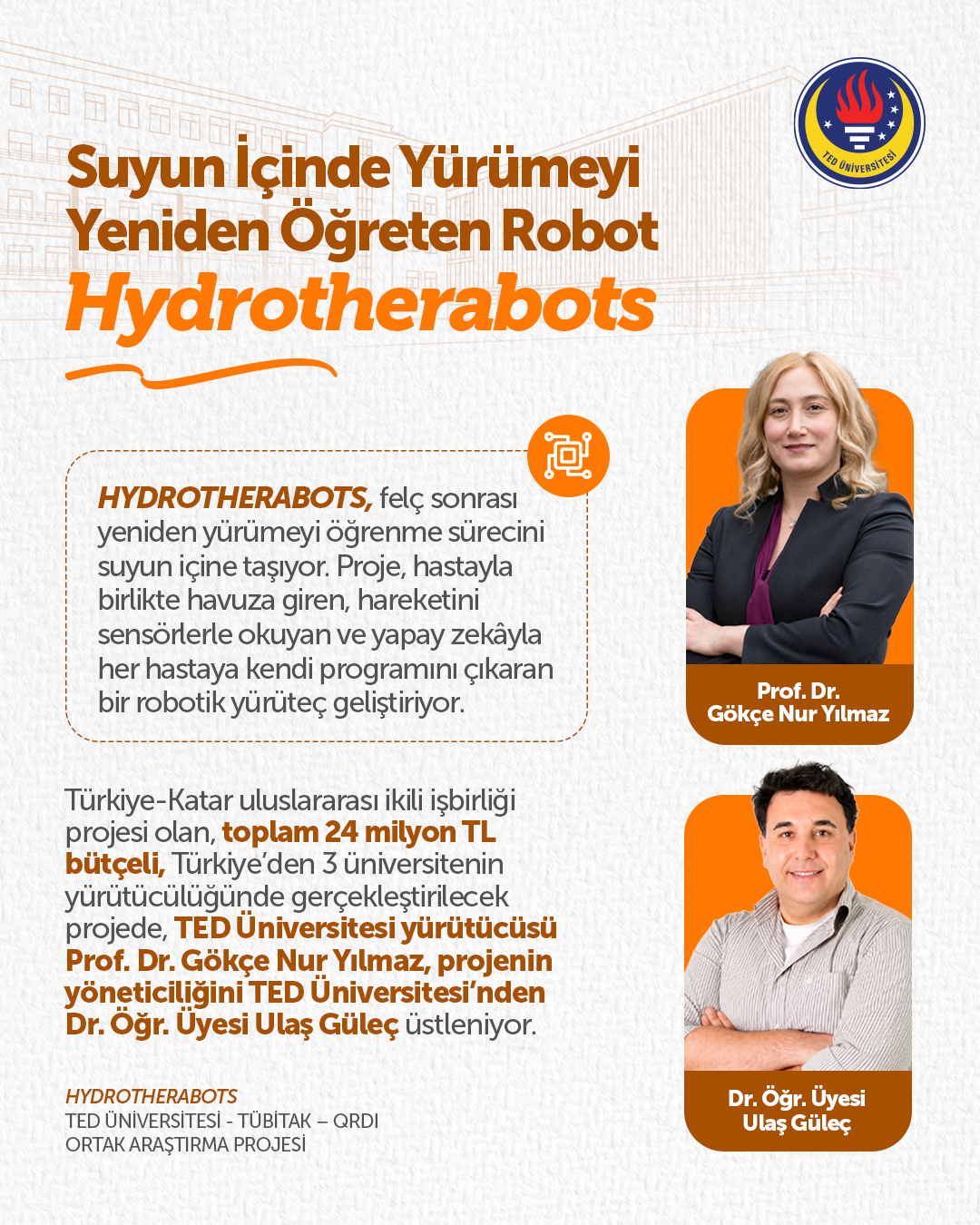 TED ÜNİVERSİTESİ

Suyun İçinde Yürümeyi Yeniden Öğreten Robot
Hydrotherabots

HYDROTHERABOTS, felç sonrası yeniden yürümeyi öğrenme sürecini suyun içine taşıyor. Proje, hastayla birlikte havuza giren, hareketini sensörlerle okuyan ve yapay zekâyla her hastaya kendi programını çıkaran bir robotik yürüteç geliştiriyor.

Türkiye-Katar uluslararası ikili işbirliği projesi olan, toplam 24 milyon TL bütçeli, Türkiye'den 3 üniversitenin yürütücülüğünde gerçekleştirilecek projede, TED Üniversitesi yürütücüsü Prof. Dr. Gökçe Nur Yılmaz, projenin yöneticiliğini TED Üniversitesi'nden Dr. Öğr. Üyesi Ulaş Güleç üstleniyor.

HYDROTHERABOTS
TED ÜNİVERSİTESİ - TÜBİTAK – QRDI
ORTAK ARAŞTIRMA PROJESİ

Prof. Dr.
Gökçe Nur Yılmaz

Dr. Öğr. Üyesi
Ulaş Güleç